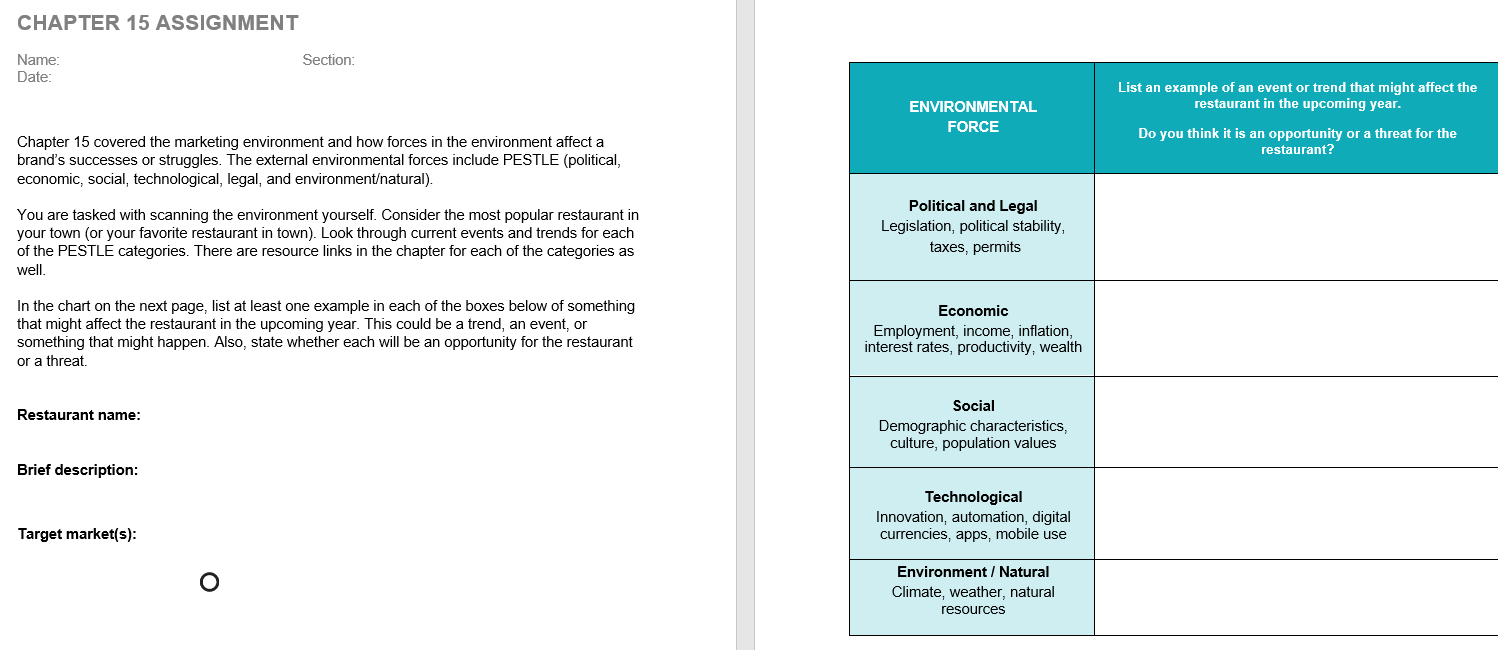 CHAPTER 15 ASSIGNMENT

Name: Section:
Date:

Chapter 15 covered the marketing environment and how forces in the environment affect a brand's successes or struggles. The external environmental forces include PESTLE (political, economic, social, technological, legal, and environment/natural).

You are tasked with scanning the environment yourself. Consider the most popular restaurant in your town (or your favorite restaurant in town). Look through current events and trends for each of the PESTLE categories. There are resource links in the chapter for each of the categories as well.

In the chart on the next page, list at least one example in each of the boxes below of something that might affect the restaurant in the upcoming year. This could be a trend, an event, or something that might happen. Also, state whether each will be an opportunity for the restaurant or a threat.

Restaurant name:

Brief description:

Target market(s):

| ENVIRONMENTAL FORCE | List an example of an event or trend that might affect the restaurant in the upcoming year. Do you think it is an opportunity or a threat for the restaurant? |
|---|---|
| Political and Legal Legislation, political stability, taxes, permits | |
| Economic Employment, income, inflation, interest rates, productivity, wealth | |
| Social Demographic characteristics, culture, population values | |
| Technological Innovation, automation, digital currencies, apps, mobile use | |
| Environment / Natural Climate, weather, natural resources | |